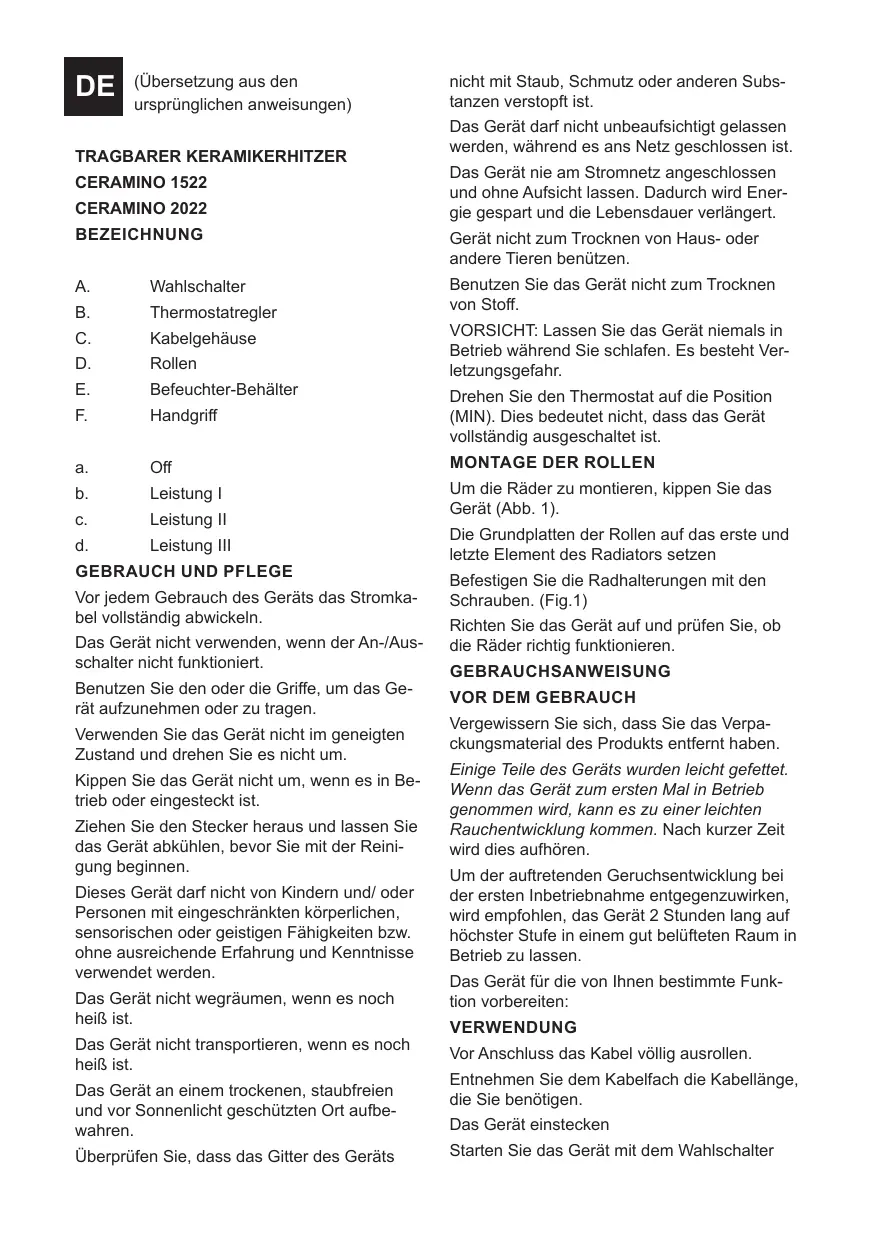 DE

(Übersetzung aus den ursprünglichen anweisungen)

TRAGBARER KERAMIKERHITZER
CERAMINO 1522
CERAMINO 2022
BEZEICHNUNG

A. Wahlschalter
B. Thermostatregler
C. Kabelgehäuse
D. Rollen
E. Befeuchter-Behälter
F. Handgriff

a. Off
b. Leistung I
c. Leistung II
d. Leistung III

GEBRAUCH UND PFLEGE

Vor jedem Gebrauch des Geräts das Stromkabel vollständig abwickeln.

Das Gerät nicht verwenden, wenn der An-/Ausschalter nicht funktioniert.

Benutzen Sie den oder die Griffe, um das Gerät aufzunehmen oder zu tragen.

Verwenden Sie das Gerät nicht im geneigten Zustand und drehen Sie es nicht um.

Kippen Sie das Gerät nicht um, wenn es in Betrieb oder eingesteckt ist.

Ziehen Sie den Stecker heraus und lassen Sie das Gerät abkühlen, bevor Sie mit der Reinigung beginnen.

Dieses Gerät darf nicht von Kindern und/ oder Personen mit eingeschränkten körperlichen, sensorischen oder geistigen Fähigkeiten bzw. ohne ausreichende Erfahrung und Kenntnisse verwendet werden.

Das Gerät nicht wegräumen, wenn es noch heiß ist.

Das Gerät nicht transportieren, wenn es noch heiß ist.

Das Gerät an einem trockenen, staubfreien und vor Sonnenlicht geschützten Ort aufbewahren.

Überprüfen Sie, dass das Gitter des Geräts nicht mit Staub, Schmutz oder anderen Substanzen verstopft ist.

Das Gerät darf nicht unbeaufsichtigt gelassen werden, während es ans Netz geschlossen ist.

Das Gerät nie am Stromnetz angeschlossen und ohne Aufsicht lassen. Dadurch wird Energie gespart und die Lebensdauer verlängert.

Gerät nicht zum Trocknen von Haus- oder andere Tieren benützen.

Benutzen Sie das Gerät nicht zum Trocknen von Stoff.

VORSICHT: Lassen Sie das Gerät niemals in Betrieb während Sie schlafen. Es besteht Verletzungsgefahr.

Drehen Sie den Thermostat auf die Position (MIN). Dies bedeutet nicht, dass das Gerät vollständig ausgeschaltet ist.

MONTAGE DER ROLLEN

Um die Räder zu montieren, kippen Sie das Gerät (Abb. 1).

Die Grundplatten der Rollen auf das erste und letzte Element des Radiators setzen

Befestigen Sie die Radhalterungen mit den Schrauben. (Fig.1)

Richten Sie das Gerät auf und prüfen Sie, ob die Räder richtig funktionieren.

GEBRAUCHSANWEISUNG

VOR DEM GEBRAUCH

Vergewissern Sie sich, dass Sie das Verpackungsmaterial des Produkts entfernt haben.

Einige Teile des Geräts wurden leicht gefettet. Wenn das Gerät zum ersten Mal in Betrieb genommen wird, kann es zu einer leichten Rauchentwicklung kommen. Nach kurzer Zeit wird dies aufhören.

Um der auftretenden Geruchsentwicklung bei der ersten Inbetriebnahme entgegenzuwirken, wird empfohlen, das Gerät 2 Stunden lang auf höchster Stufe in einem gut belüfteten Raum in Betrieb zu lassen.

Das Gerät für die von Ihnen bestimmte Funktion vorbereiten:

VERWENDUNG

Vor Anschluss das Kabel völlig ausrollen.

Entnehmen Sie dem Kabelfach die Kabellänge, die Sie benötigen.

Das Gerät einstecken

Starten Sie das Gerät mit dem Wahlschalter